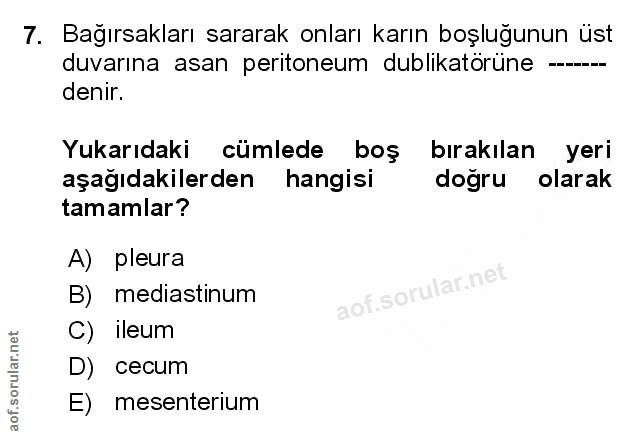 7. Bağırsakları sararak onları karın boşluğunun üst duvarına asan peritoneum dublikatörüne ------- denir.

Yukarıdaki cümlede boş bırakılan yeri aşağıdakilerden hangisi doğru olarak tamamlar?

A) pleura
B) mediastinum
C) ileum
D) cecum
E) mesenterium

aof.sorular.net

aof.sorular.net